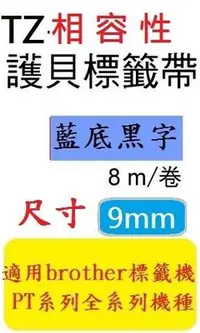 TZ·相容性
護貝標籤帶

藍底黑字

8 m/卷

尺寸 9mm

適用brother標籤機
PT系列全系列機種